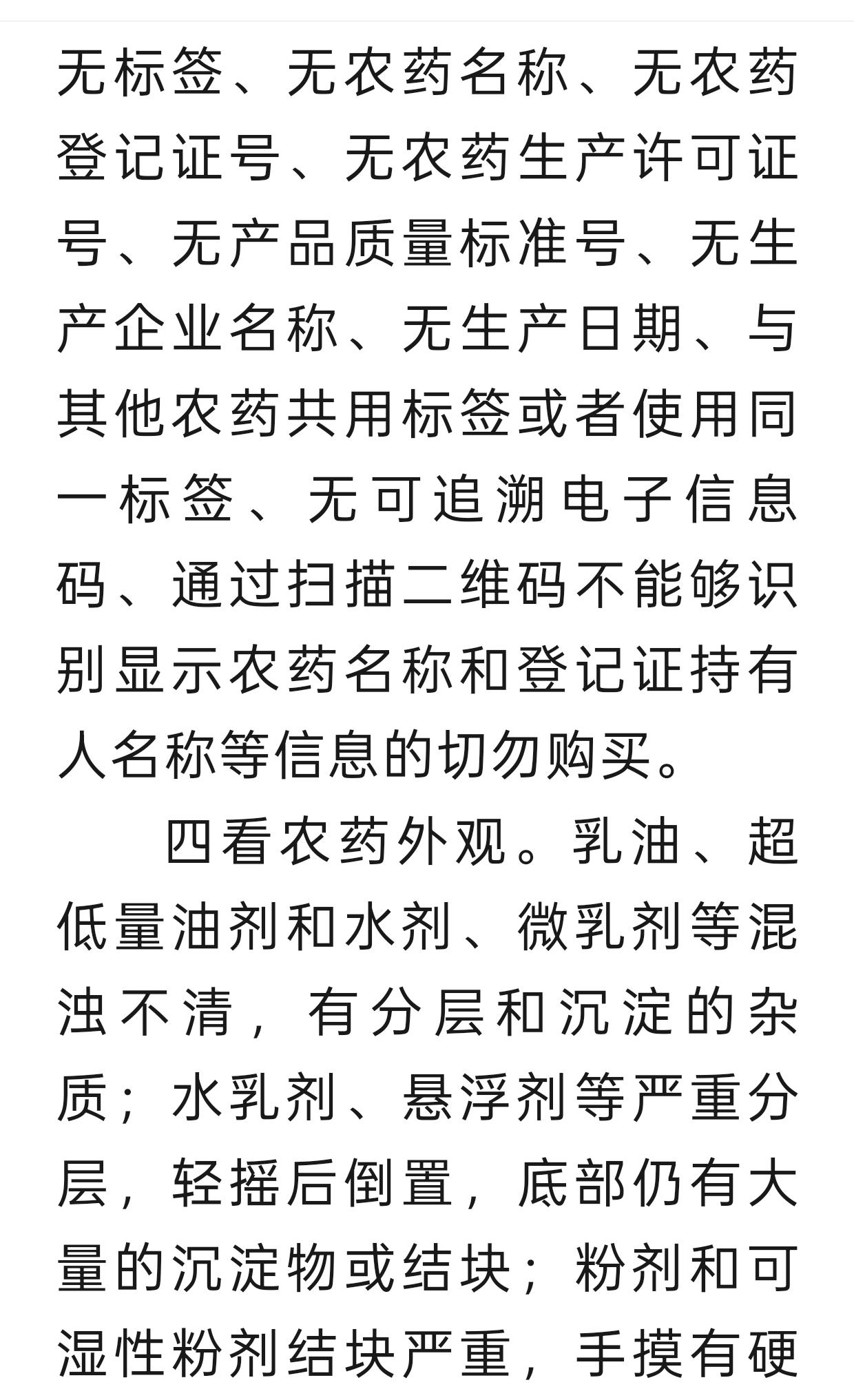 无标签、无农药名称、无农药登记证号、无农药生产许可证号、无产品质量标准号、无生产企业名称、无生产日期、与其他农药共用标签或者使用同一标签、无可追溯电子信息码、通过扫描二维码不能够识别显示农药名称和登记证持有人名称等信息的切勿购买。

四看农药外观。乳油、超低量油剂和水剂、微乳剂等混浊不清，有分层和沉淀的杂质；水乳剂、悬浮剂等严重分层，轻摇后倒置，底部仍有大量的沉淀物或结块；粉剂和可湿性粉剂结块严重，手摸有硬